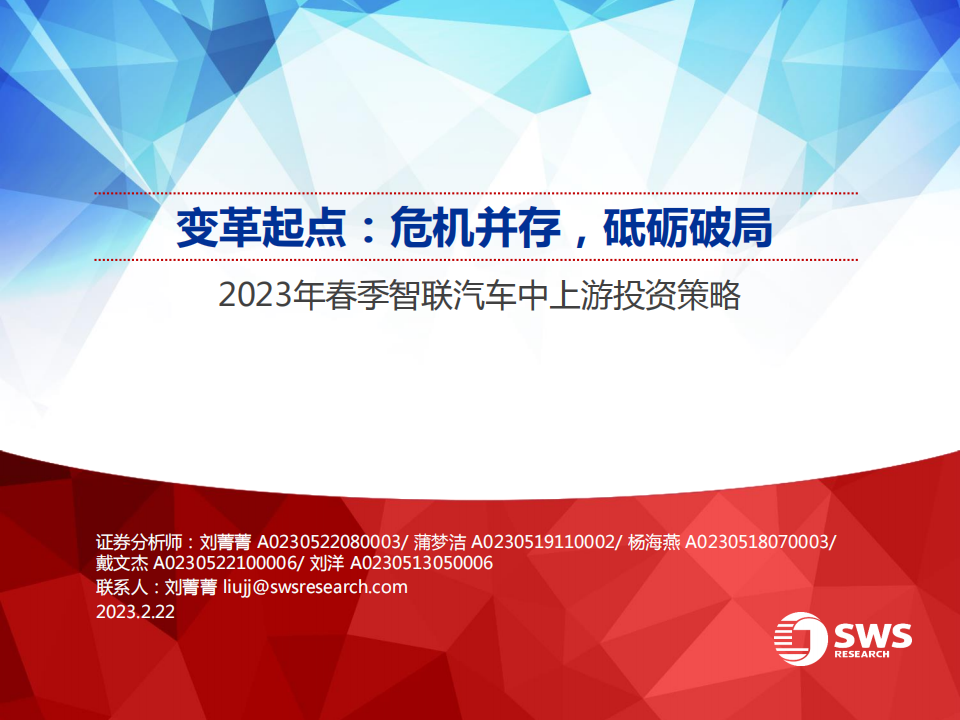 变革起点：危机并存，砥砺破局

2023年春季智联汽车中上游投资策略

证券分析师：刘菁菁 A0230522080003/ 蒲梦洁 A0230519110002/ 杨海燕 A0230518070003/ 戴文杰 A0230522100006/ 刘洋 A0230513050006
联系人：刘菁菁 liujj@swsresearch.com
2023.2.22

SWS
RESEARCH